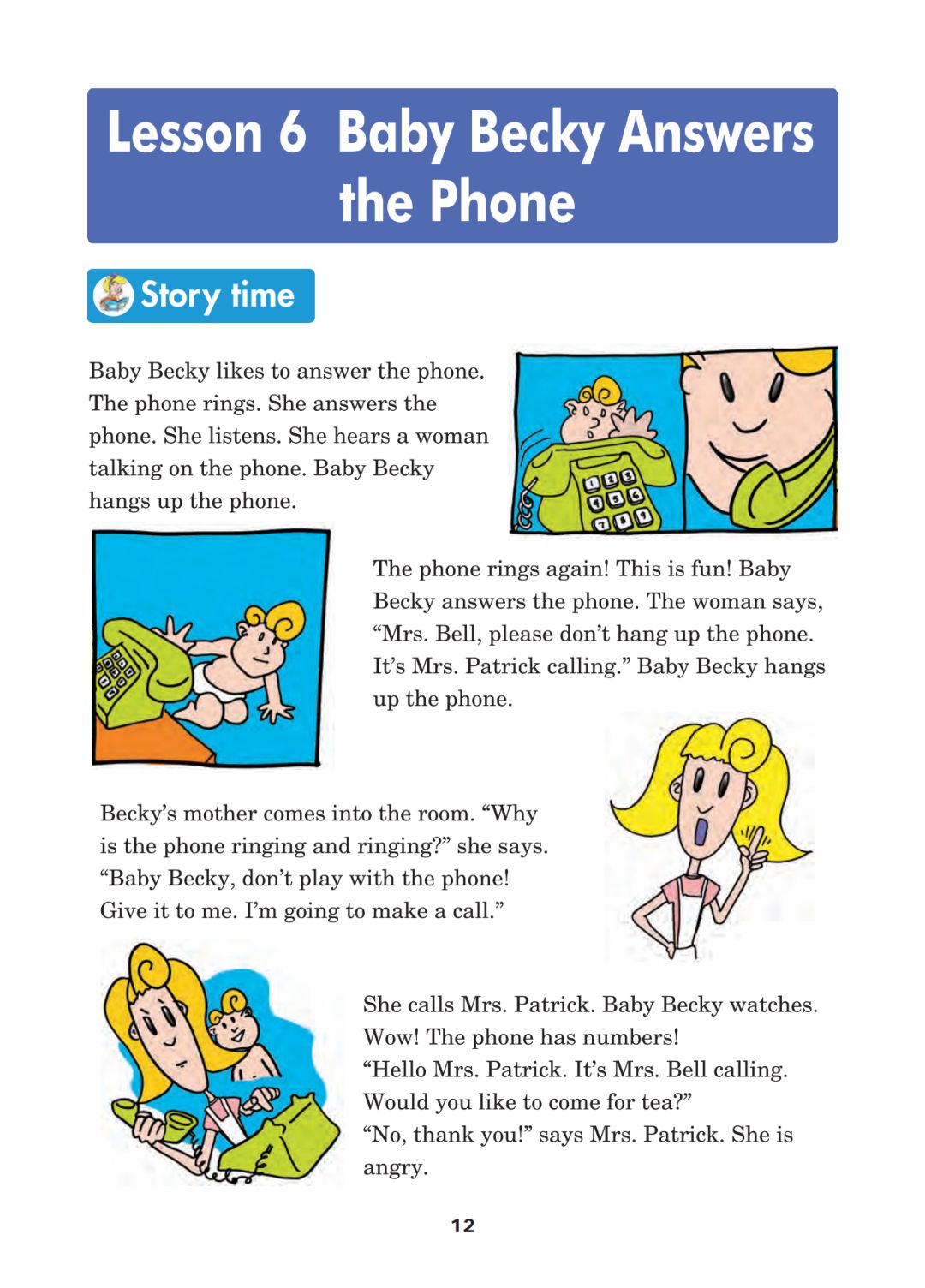 Lesson 6 Baby Becky Answers the Phone

Story time

Baby Becky likes to answer the phone. The phone rings. She answers the phone. She listens. She hears a woman talking on the phone. Baby Becky hangs up the phone.

The phone rings again! This is fun! Baby Becky answers the phone. The woman says, "Mrs. Bell, please don't hang up the phone. It's Mrs. Patrick calling." Baby Becky hangs up the phone.

Becky's mother comes into the room. "Why is the phone ringing and ringing?" she says. "Baby Becky, don't play with the phone! Give it to me. I'm going to make a call."

She calls Mrs. Patrick. Baby Becky watches. Wow! The phone has numbers!
"Hello Mrs. Patrick. It's Mrs. Bell calling. Would you like to come for tea?"
"No, thank you!" says Mrs. Patrick. She is angry.

12